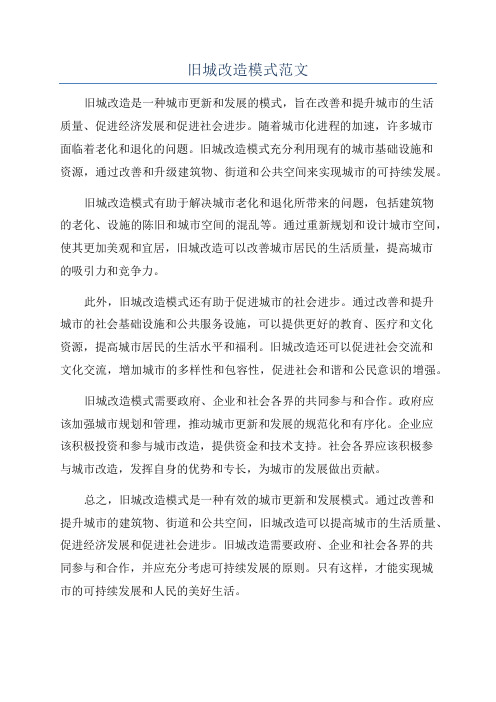 旧城改造模式范文

旧城改造是一种城市更新和发展的模式，旨在改善和提升城市的生活质量、促进经济发展和促进社会进步。随着城市化进程的加速，许多城市面临着老化和退化的问题。旧城改造模式充分利用现有的城市基础设施和资源，通过改善和升级建筑物、街道和公共空间来实现城市的可持续发展。

旧城改造模式有助于解决城市老化和退化所带来的问题，包括建筑物的老化、设施的陈旧和城市空间的混乱等。通过重新规划和设计城市空间，使其更加美观和宜居，旧城改造可以改善城市居民的生活质量，提高城市的吸引力和竞争力。

此外，旧城改造模式还有助于促进城市的社会进步。通过改善和提升城市的社会基础设施和公共服务设施，可以提供更好的教育、医疗和文化资源，提高城市居民的生活水平和福利。旧城改造还可以促进社会交流和文化交流，增加城市的多样性和包容性，促进社会和谐和公民意识的增强。

旧城改造模式需要政府、企业和社会各界的共同参与和合作。政府应该加强城市规划和管理，推动城市更新和发展的规范化和有序化。企业应该积极投资和参与城市改造，提供资金和技术支持。社会各界应该积极参与城市改造，发挥自身的优势和专长，为城市的发展做出贡献。

总之，旧城改造模式是一种有效的城市更新和发展模式。通过改善和提升城市的建筑物、街道和公共空间，旧城改造可以提高城市的生活质量、促进经济发展和促进社会进步。旧城改造需要政府、企业和社会各界的共同参与和合作，并应充分考虑可持续发展的原则。只有这样，才能实现城市的可持续发展和人民的美好生活。